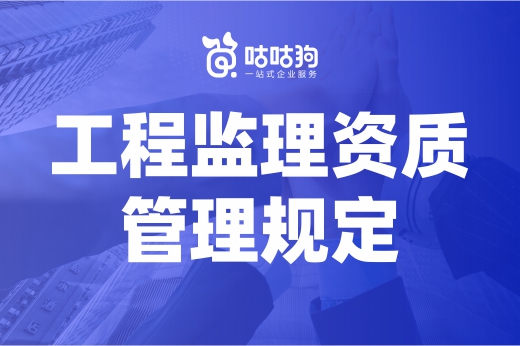 咕咕狗
一站式企业服务

工程监理资质
管理规定